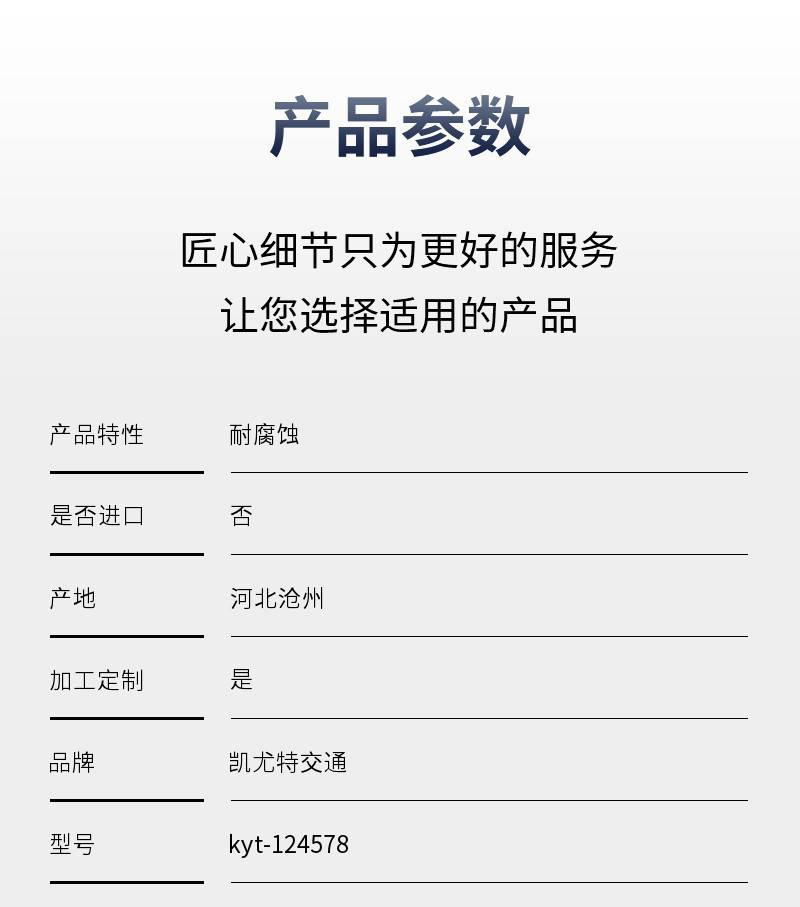 产品参数

匠心细节只为更好的服务
让您选择适用的产品

产品特性 耐腐蚀

是否进口 否

产地 河北沧州

加工定制 是

品牌 凯尤特交通

型号 kyt-124578